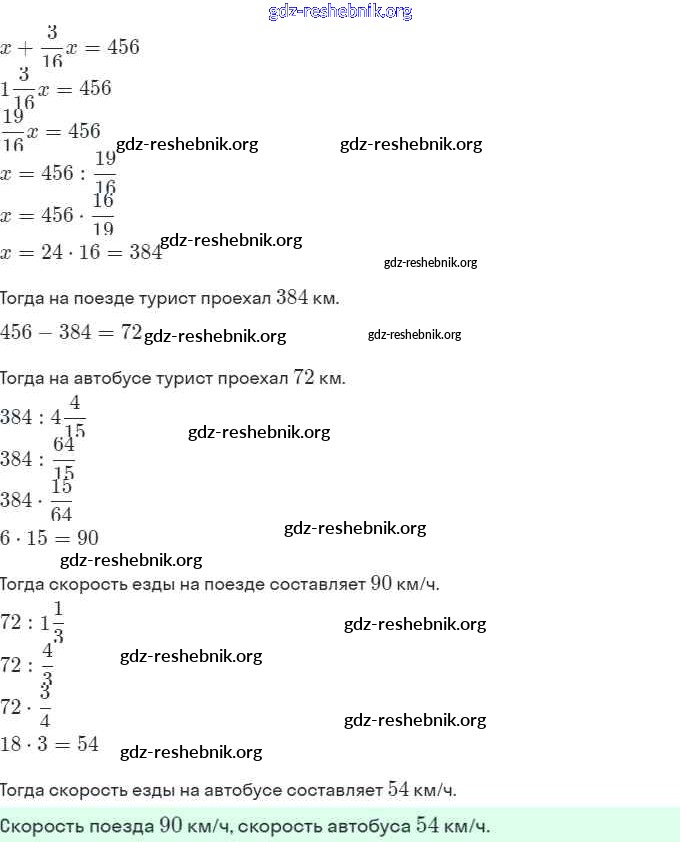 gdz-reshebnik.org

$x + \frac{3}{16}x = 456$

$1\frac{3}{16}x = 456$

$\frac{19}{16}x = 456$ gdz-reshebnik.org gdz-reshebnik.org

$x = 456 : \frac{19}{16}$

$x = 456 \cdot \frac{16}{19}$

$x = 24 \cdot 16 = 384$ gdz-reshebnik.org

gdz-reshebnik.org

Тогда на поезде турист проехал $384$ км.

$456 - 384 = 72$ gdz-reshebnik.org gdz-reshebnik.org

Тогда на автобусе турист проехал $72$ км.

$384 : 4\frac{4}{15}$

gdz-reshebnik.org

$384 : \frac{64}{15}$

$384 \cdot \frac{15}{64}$

$6 \cdot 15 = 90$ gdz-reshebnik.org

gdz-reshebnik.org

Тогда скорость езды на поезде составляет $90$ км/ч.

$72 : 1\frac{1}{3}$ gdz-reshebnik.org

$72 : \frac{4}{3}$ gdz-reshebnik.org

$72 \cdot \frac{3}{4}$ gdz-reshebnik.org

$18 \cdot 3 = 54$ gdz-reshebnik.org

Тогда скорость езды на автобусе составляет $54$ км/ч.

Скорость поезда $90$ км/ч, скорость автобуса $54$ км/ч.